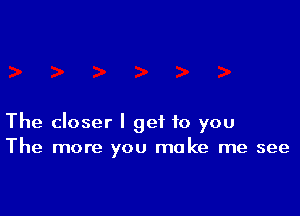 > > > > > >

The closer I get to you
The more you make me see